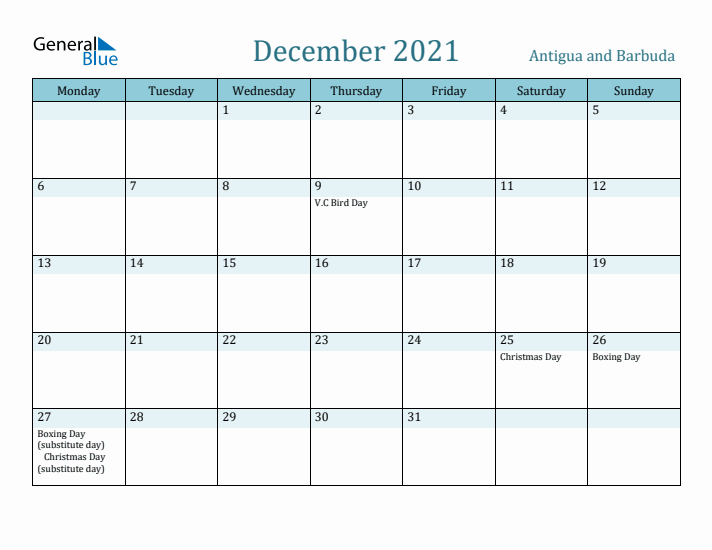 General Blue

December 2021

Antigua and Barbuda

| Monday | Tuesday | Wednesday | Thursday | Friday | Saturday | Sunday |
|---|---|---|---|---|---|---|
| | | 1 | 2 | 3 | 4 | 5 |
| 6 | 7 | 8 | 9 V.C Bird Day | 10 | 11 | 12 |
| 13 | 14 | 15 | 16 | 17 | 18 | 19 |
| 20 | 21 | 22 | 23 | 24 | 25 Christmas Day | 26 Boxing Day |
| 27 Boxing Day (substitute day) Christmas Day (substitute day) | 28 | 29 | 30 | 31 | | |